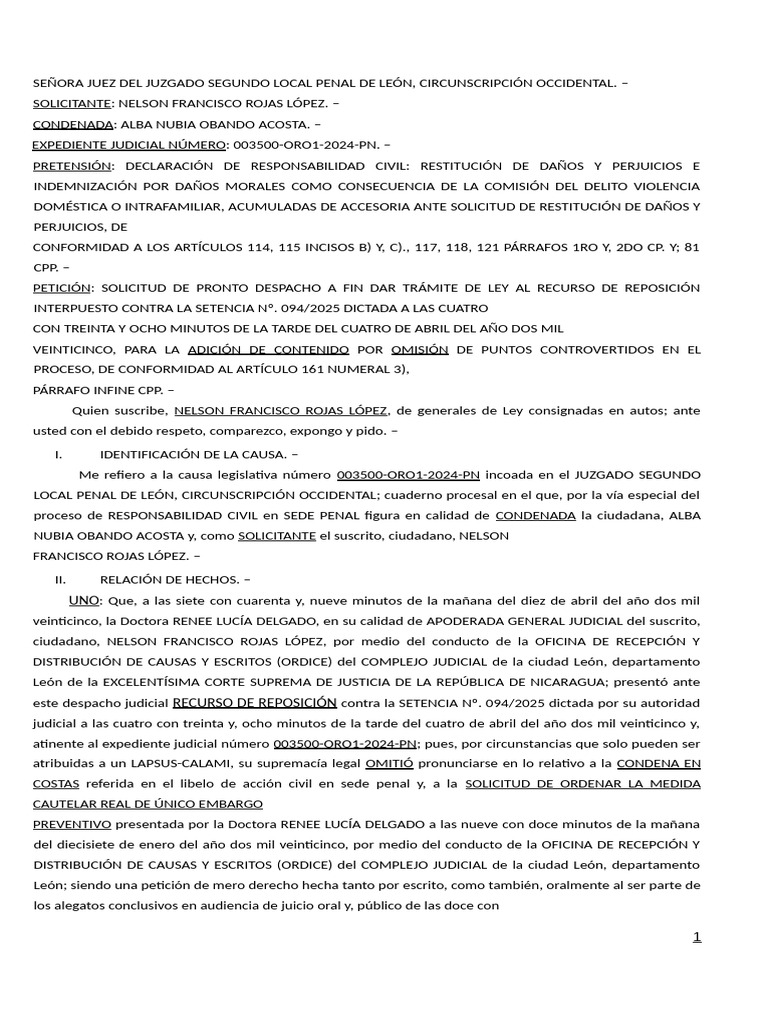 SEÑORA JUEZ DEL JUZGADO SEGUNDO LOCAL PENAL DE LEÓN, CIRCUNSCRIPCIÓN OCCIDENTAL. –

SOLICITANTE: NELSON FRANCISCO ROJAS LÓPEZ. –

CONDENADA: ALBA NUBIA OBANDO ACOSTA. –

EXPEDIENTE JUDICIAL NÚMERO: 003500-ORO1-2024-PN. –

PRETENSIÓN: DECLARACIÓN DE RESPONSABILIDAD CIVIL: RESTITUCIÓN DE DAÑOS Y PERJUICIOS E INDEMNIZACIÓN POR DAÑOS MORALES COMO CONSECUENCIA DE LA COMISIÓN DEL DELITO VIOLENCIA DOMÉSTICA O INTRAFAMILIAR, ACUMULADAS DE ACCESORIA ANTE SOLICITUD DE RESTITUCIÓN DE DAÑOS Y PERJUICIOS, DE
CONFORMIDAD A LOS ARTÍCULOS 114, 115 INCISOS B) Y, C)., 117, 118, 121 PÁRRAFOS 1RO Y, 2DO CP. Y; 81 CPP. –

PETICIÓN: SOLICITUD DE PRONTO DESPACHO A FIN DAR TRÁMITE DE LEY AL RECURSO DE REPOSICIÓN INTERPUESTO CONTRA LA SETENCIA N°. 094/2025 DICTADA A LAS CUATRO
CON TREINTA Y OCHO MINUTOS DE LA TARDE DEL CUATRO DE ABRIL DEL AÑO DOS MIL
VEINTICINCO, PARA LA ADICIÓN DE CONTENIDO POR OMISIÓN DE PUNTOS CONTROVERTIDOS EN EL PROCESO, DE CONFORMIDAD AL ARTÍCULO 161 NUMERAL 3),
PÁRRAFO INFINE CPP. –

Quien suscribe, NELSON FRANCISCO ROJAS LÓPEZ, de generales de Ley consignadas en autos; ante usted con el debido respeto, comparezco, expongo y pido. –

I. IDENTIFICACIÓN DE LA CAUSA. –

Me refiero a la causa legislativa número 003500-ORO1-2024-PN incoada en el JUZGADO SEGUNDO LOCAL PENAL DE LEÓN, CIRCUNSCRIPCIÓN OCCIDENTAL; cuaderno procesal en el que, por la vía especial del proceso de RESPONSABILIDAD CIVIL en SEDE PENAL figura en calidad de CONDENADA la ciudadana, ALBA NUBIA OBANDO ACOSTA y, como SOLICITANTE el suscrito, ciudadano, NELSON
FRANCISCO ROJAS LÓPEZ. –

II. RELACIÓN DE HECHOS. –

UNO: Que, a las siete con cuarenta y, nueve minutos de la mañana del diez de abril del año dos mil veinticinco, la Doctora RENEE LUCÍA DELGADO, en su calidad de APODERADA GENERAL JUDICIAL del suscrito, ciudadano, NELSON FRANCISCO ROJAS LÓPEZ, por medio del conducto de la OFICINA DE RECEPCIÓN Y DISTRIBUCIÓN DE CAUSAS Y ESCRITOS (ORDICE) del COMPLEJO JUDICIAL de la ciudad León, departamento León de la EXCELENTÍSIMA CORTE SUPREMA DE JUSTICIA DE LA REPÚBLICA DE NICARAGUA; presentó ante este despacho judicial RECURSO DE REPOSICIÓN contra la SETENCIA N°. 094/2025 dictada por su autoridad judicial a las cuatro con treinta y, ocho minutos de la tarde del cuatro de abril del año dos mil veinticinco y, atinente al expediente judicial número 003500-ORO1-2024-PN; pues, por circunstancias que solo pueden ser atribuidas a un LAPSUS-CALAMI, su supremacía legal OMITIÓ pronunciarse en lo relativo a la CONDENA EN COSTAS referida en el libelo de acción civil en sede penal y, a la SOLICITUD DE ORDENAR LA MEDIDA CAUTELAR REAL DE ÚNICO EMBARGO
PREVENTIVO presentada por la Doctora RENEE LUCÍA DELGADO a las nueve con doce minutos de la mañana del diecisiete de enero del año dos mil veinticinco, por medio del conducto de la OFICINA DE RECEPCIÓN Y DISTRIBUCIÓN DE CAUSAS Y ESCRITOS (ORDICE) del COMPLEJO JUDICIAL de la ciudad León, departamento León; siendo una petición de mero derecho hecha tanto por escrito, como también, oralmente al ser parte de los alegatos conclusivos en audiencia de juicio oral y, público de las doce con

1